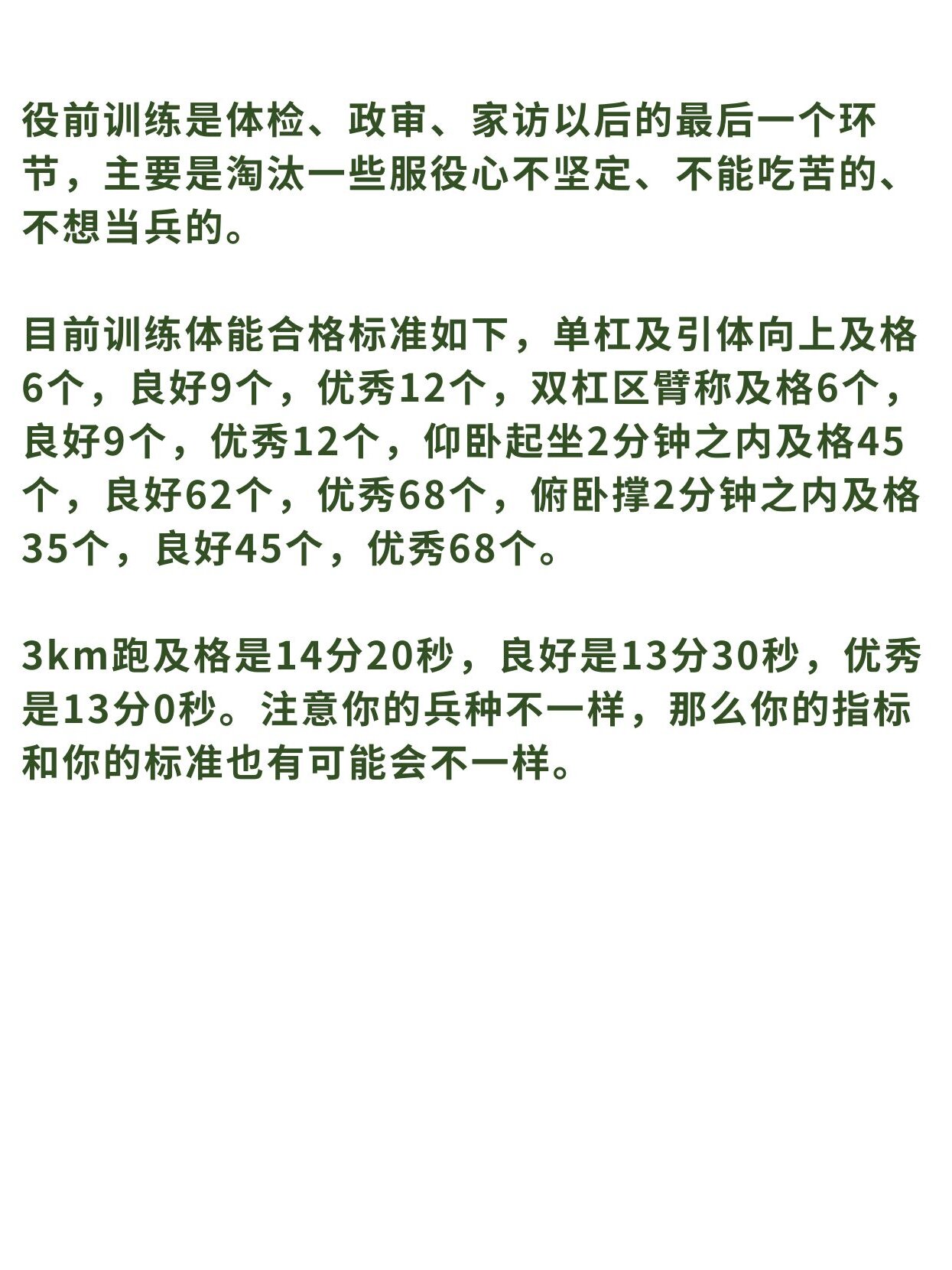 役前训练是体检、政审、家访以后的最后一个环节，主要是淘汰一些服役心不坚定、不能吃苦的、不想当兵的。

目前训练体能合格标准如下，单杠及引体向上及格6个，良好9个，优秀12个，双杠区臂称及格6个，良好9个，优秀12个，仰卧起坐2分钟之内及格45个，良好62个，优秀68个，俯卧撑2分钟之内及格35个，良好45个，优秀68个。

3km跑及格是14分20秒，良好是13分30秒，优秀是13分0秒。注意你的兵种不一样，那么你的指标和你的标准也有可能会不一样。